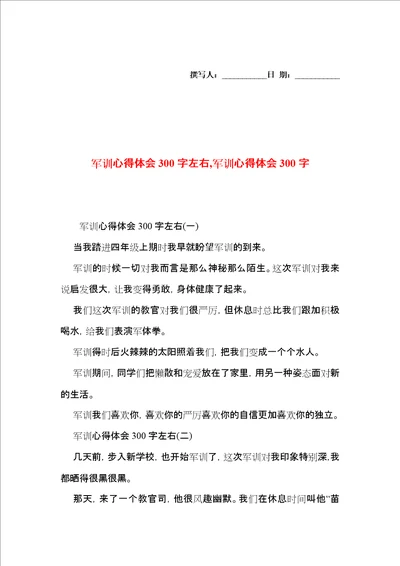 撰写人：__________日 期：__________

军训心得体会300字左右,军训心得体会300字

军训心得体会300字左右(一)

当我踏进四年级上期时我早就盼望军训的到来。

军训的时候一切对我而言是那么神秘那么陌生。这次军训对我来说启发很大，让我变得勇敢，身体健康了起来。

我们这次军训的教官对我们很严厉，但休息时总比我们跟加积极喝水，给我们表演军体拳。

军训得时后火辣辣的太阳照着我们，把我们变成一个个水人。

军训期间，同学们把懒散和宠爱放在了家里，用另一种姿态面对新的生活。

军训我们喜欢你，喜欢你的严厉喜欢你的自信更加喜欢你的独立。

军训心得体会300字左右(二)

几天前，步入新学校，也开始军训了，这次军训对我印象特别深，我都晒得很黑很黑。

那天，来了一个教官司，他很风趣幽默。我们在休息时间叫他"苗